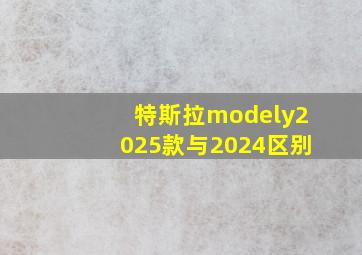 特斯拉modely2025款与2024区别